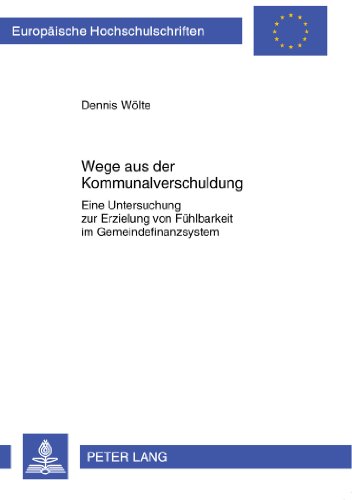 Europäische Hochschulschriften

Dennis Wölte

Wege aus der Kommunalverschuldung

Eine Untersuchung zur Erzielung von Fühlbarkeit im Gemeindefinanzsystem

PETER LANG